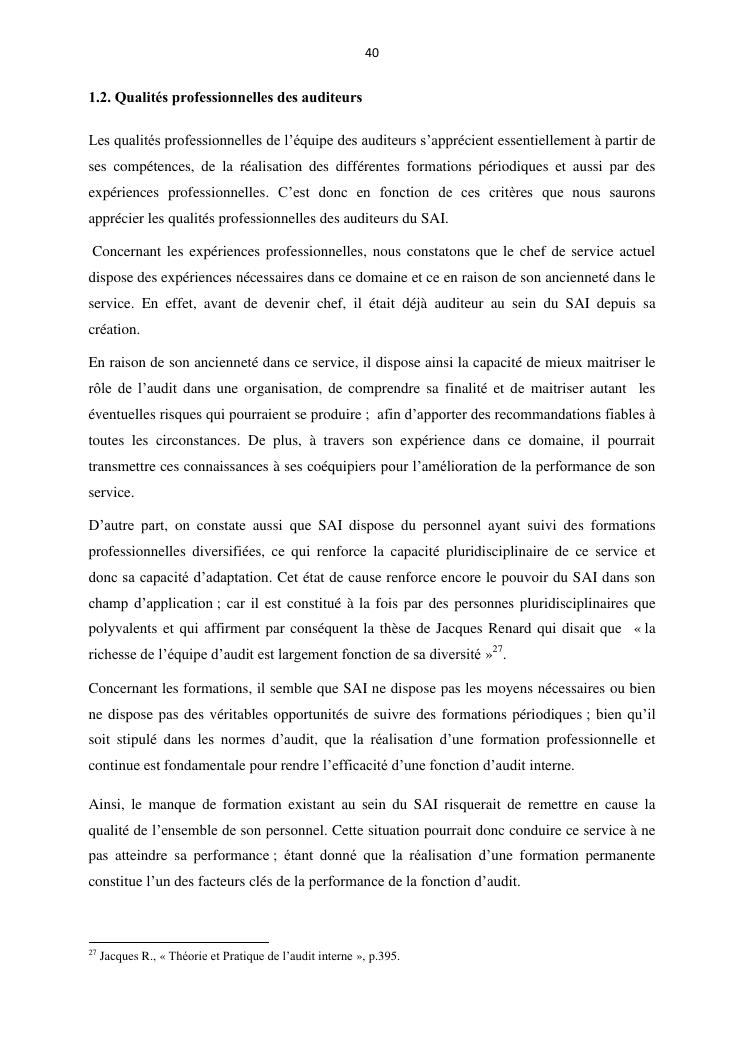 40

1.2. Qualités professionnelles des auditeurs

Les qualités professionnelles de l'équipe des auditeurs s'apprécient essentiellement à partir de ses compétences, de la réalisation des différentes formations périodiques et aussi par des expériences professionnelles. C'est donc en fonction de ces critères que nous saurons apprécier les qualités professionnelles des auditeurs du SAI.

Concernant les expériences professionnelles, nous constatons que le chef de service actuel dispose des expériences nécessaires dans ce domaine et ce en raison de son ancienneté dans le service. En effet, avant de devenir chef, il était déjà auditeur au sein du SAI depuis sa création.

En raison de son ancienneté dans ce service, il dispose ainsi la capacité de mieux maitriser le rôle de l'audit dans une organisation, de comprendre sa finalité et de maitriser autant les éventuelles risques qui pourraient se produire ; afin d'apporter des recommandations fiables à toutes les circonstances. De plus, à travers son expérience dans ce domaine, il pourrait transmettre ces connaissances à ses coéquipiers pour l'amélioration de la performance de son service.

D'autre part, on constate aussi que SAI dispose du personnel ayant suivi des formations professionnelles diversifiées, ce qui renforce la capacité pluridisciplinaire de ce service et donc sa capacité d'adaptation. Cet état de cause renforce encore le pouvoir du SAI dans son champ d'application ; car il est constitué à la fois par des personnes pluridisciplinaires que polyvalents et qui affirment par conséquent la thèse de Jacques Renard qui disait que « la richesse de l'équipe d'audit est largement fonction de sa diversité »$^{27}$.

Concernant les formations, il semble que SAI ne dispose pas les moyens nécessaires ou bien ne dispose pas des véritables opportunités de suivre des formations périodiques ; bien qu'il soit stipulé dans les normes d'audit, que la réalisation d'une formation professionnelle et continue est fondamentale pour rendre l'efficacité d'une fonction d'audit interne.

Ainsi, le manque de formation existant au sein du SAI risquerait de remettre en cause la qualité de l'ensemble de son personnel. Cette situation pourrait donc conduire ce service à ne pas atteindre sa performance ; étant donné que la réalisation d'une formation permanente constitue l'un des facteurs clés de la performance de la fonction d'audit.

$^{27}$ Jacques R., « Théorie et Pratique de l'audit interne », p.395.